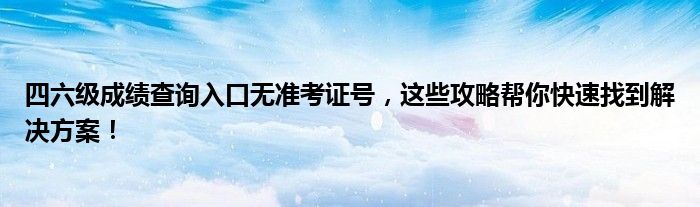 四六级成绩查询入口无准考证号，这些攻略帮你快速找到解决方案！